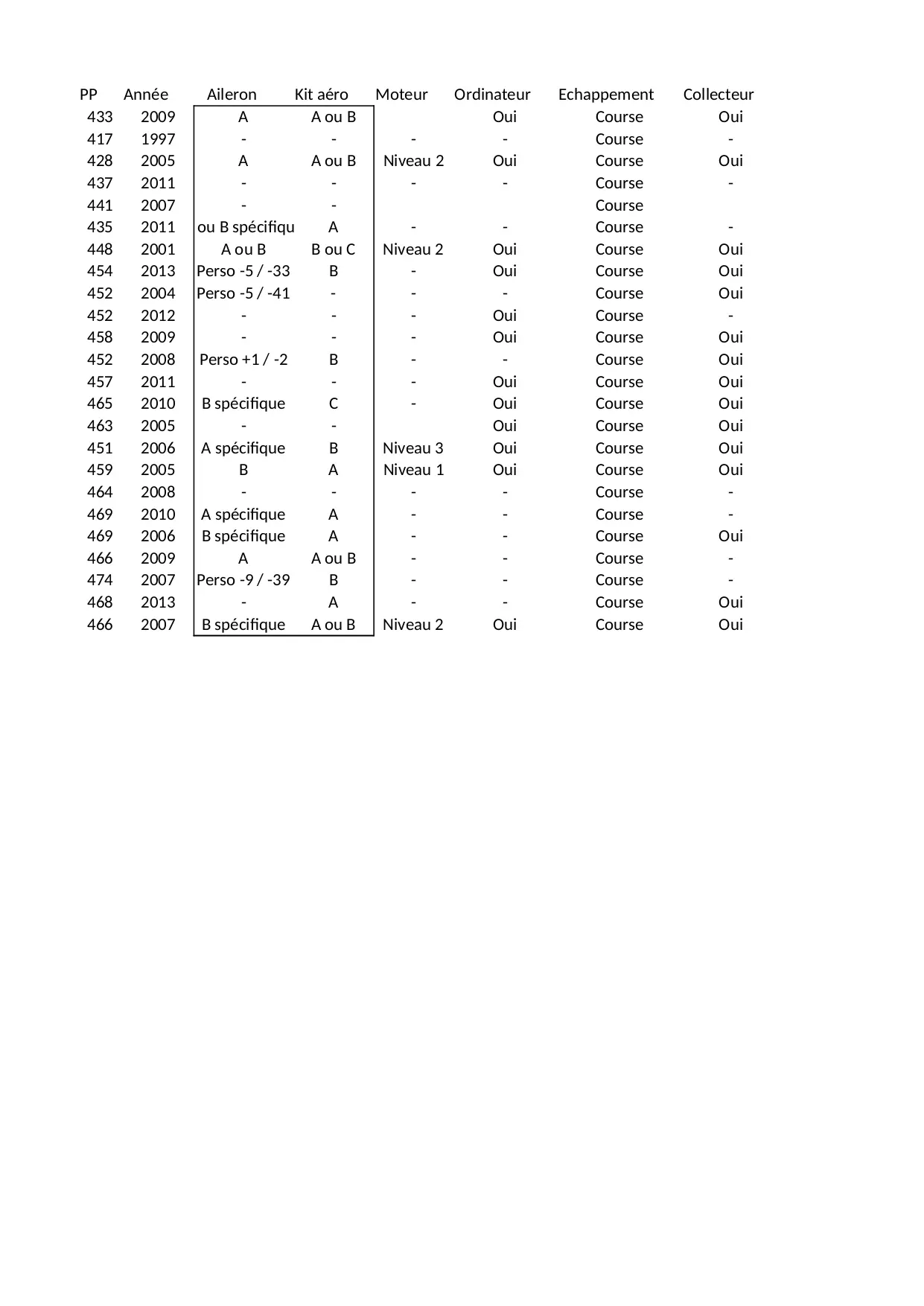 | PP | Année | Aileron | Kit aéro | Moteur | Ordinateur | Echappement | Collecteur |
|---|---|---|---|---|---|---|---|
| 433 | 2009 | A | A ou B | | Oui | Course | Oui |
| 417 | 1997 | - | - | - | - | Course | - |
| 428 | 2005 | A | A ou B | Niveau 2 | Oui | Course | Oui |
| 437 | 2011 | - | - | - | - | Course | - |
| 441 | 2007 | - | - | | | Course | |
| 435 | 2011 | ou B spécifiqu | A | - | - | Course | - |
| 448 | 2001 | A ou B | B ou C | Niveau 2 | Oui | Course | Oui |
| 454 | 2013 | Perso -5 / -33 | B | - | Oui | Course | Oui |
| 452 | 2004 | Perso -5 / -41 | - | - | - | Course | Oui |
| 452 | 2012 | - | - | - | Oui | Course | - |
| 458 | 2009 | - | - | - | Oui | Course | Oui |
| 452 | 2008 | Perso +1 / -2 | B | - | - | Course | Oui |
| 457 | 2011 | - | - | - | Oui | Course | Oui |
| 465 | 2010 | B spécifique | C | - | Oui | Course | Oui |
| 463 | 2005 | - | - | | Oui | Course | Oui |
| 451 | 2006 | A spécifique | B | Niveau 3 | Oui | Course | Oui |
| 459 | 2005 | B | A | Niveau 1 | Oui | Course | Oui |
| 464 | 2008 | - | - | - | - | Course | - |
| 469 | 2010 | A spécifique | A | - | - | Course | - |
| 469 | 2006 | B spécifique | A | - | - | Course | Oui |
| 466 | 2009 | A | A ou B | - | - | Course | - |
| 474 | 2007 | Perso -9 / -39 | B | - | - | Course | - |
| 468 | 2013 | - | A | - | - | Course | Oui |
| 466 | 2007 | B spécifique | A ou B | Niveau 2 | Oui | Course | Oui |